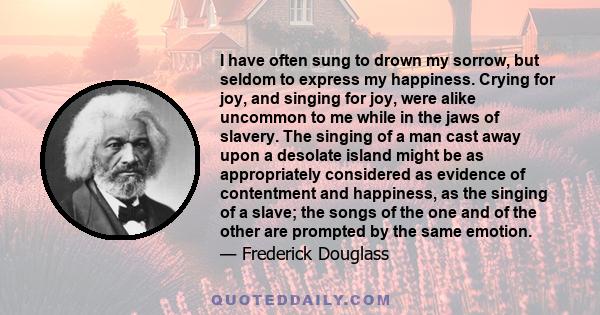 I have often sung to drown my sorrow, but seldom to express my happiness. Crying for joy, and singing for joy, were alike uncommon to me while in the jaws of slavery. The singing of a man cast away upon a desolate island might be as appropriately considered as evidence of contentment and happiness, as the singing of a slave; the songs of the one and of the other are prompted by the same emotion.
— Frederick Douglass

QUOTEDDAILY.COM